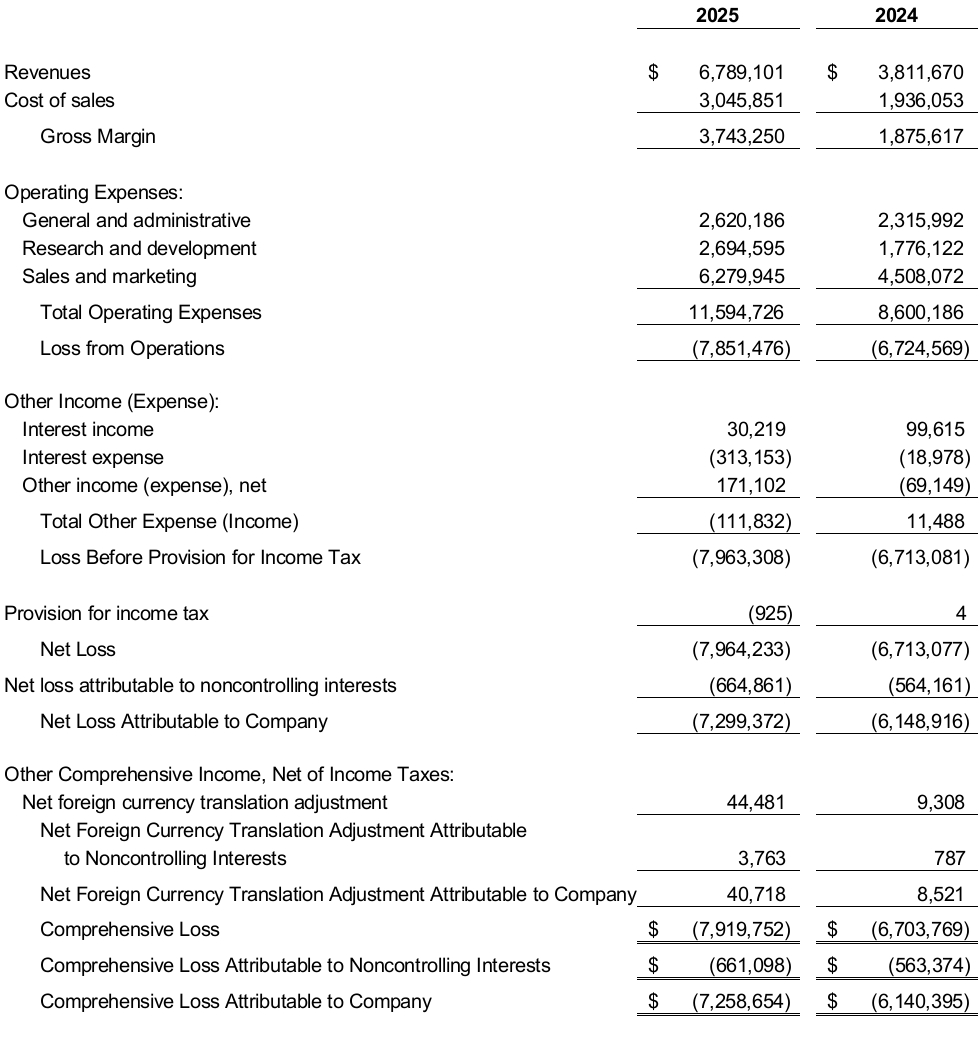 | | 2025 | 2024 |
|---|---|---|
| Revenues | $ 6,789,101 | $ 3,811,670 |
| Cost of sales | 3,045,851 | 1,936,053 |
| Gross Margin | 3,743,250 | 1,875,617 |
| Operating Expenses: | | |
| General and administrative | 2,620,186 | 2,315,992 |
| Research and development | 2,694,595 | 1,776,122 |
| Sales and marketing | 6,279,945 | 4,508,072 |
| Total Operating Expenses | 11,594,726 | 8,600,186 |
| Loss from Operations | (7,851,476) | (6,724,569) |
| Other Income (Expense): | | |
| Interest income | 30,219 | 99,615 |
| Interest expense | (313,153) | (18,978) |
| Other income (expense), net | 171,102 | (69,149) |
| Total Other Expense (Income) | (111,832) | 11,488 |
| Loss Before Provision for Income Tax | (7,963,308) | (6,713,081) |
| Provision for income tax | (925) | 4 |
| Net Loss | (7,964,233) | (6,713,077) |
| Net loss attributable to noncontrolling interests | (664,861) | (564,161) |
| Net Loss Attributable to Company | (7,299,372) | (6,148,916) |
| Other Comprehensive Income, Net of Income Taxes: | | |
| Net foreign currency translation adjustment | 44,481 | 9,308 |
| Net Foreign Currency Translation Adjustment Attributable to Noncontrolling Interests | 3,763 | 787 |
| Net Foreign Currency Translation Adjustment Attributable to Company | 40,718 | 8,521 |
| Comprehensive Loss | $ (7,919,752) | $ (6,703,769) |
| Comprehensive Loss Attributable to Noncontrolling Interests | $ (661,098) | $ (563,374) |
| Comprehensive Loss Attributable to Company | $ (7,258,654) | $ (6,140,395) |